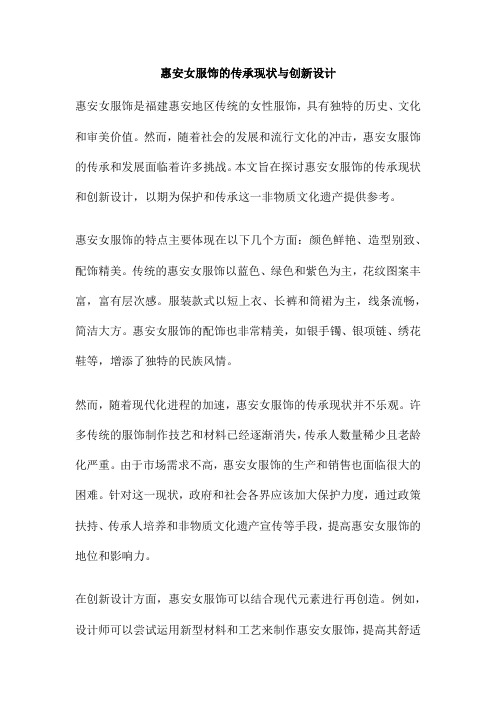 惠安女服饰的传承现状与创新设计

惠安女服饰是福建惠安地区传统的女性服饰，具有独特的历史、文化和审美价值。然而，随着社会的发展和流行文化的冲击，惠安女服饰的传承和发展面临着许多挑战。本文旨在探讨惠安女服饰的传承现状和创新设计，以期为保护和传承这一非物质文化遗产提供参考。

惠安女服饰的特点主要体现在以下几个方面：颜色鲜艳、造型别致、配饰精美。传统的惠安女服饰以蓝色、绿色和紫色为主，花纹图案丰富，富有层次感。服装款式以短上衣、长裤和筒裙为主，线条流畅，简洁大方。惠安女服饰的配饰也非常精美，如银手镯、银项链、绣花鞋等，增添了独特的民族风情。

然而，随着现代化进程的加速，惠安女服饰的传承现状并不乐观。许多传统的服饰制作技艺和材料已经逐渐消失，传承人数量稀少且老龄化严重。由于市场需求不高，惠安女服饰的生产和销售也面临很大的困难。针对这一现状，政府和社会各界应该加大保护力度，通过政策扶持、传承人培养和非物质文化遗产宣传等手段，提高惠安女服饰的地位和影响力。

在创新设计方面，惠安女服饰可以结合现代元素进行再创造。例如，设计师可以尝试运用新型材料和工艺来制作惠安女服饰，提高其舒适